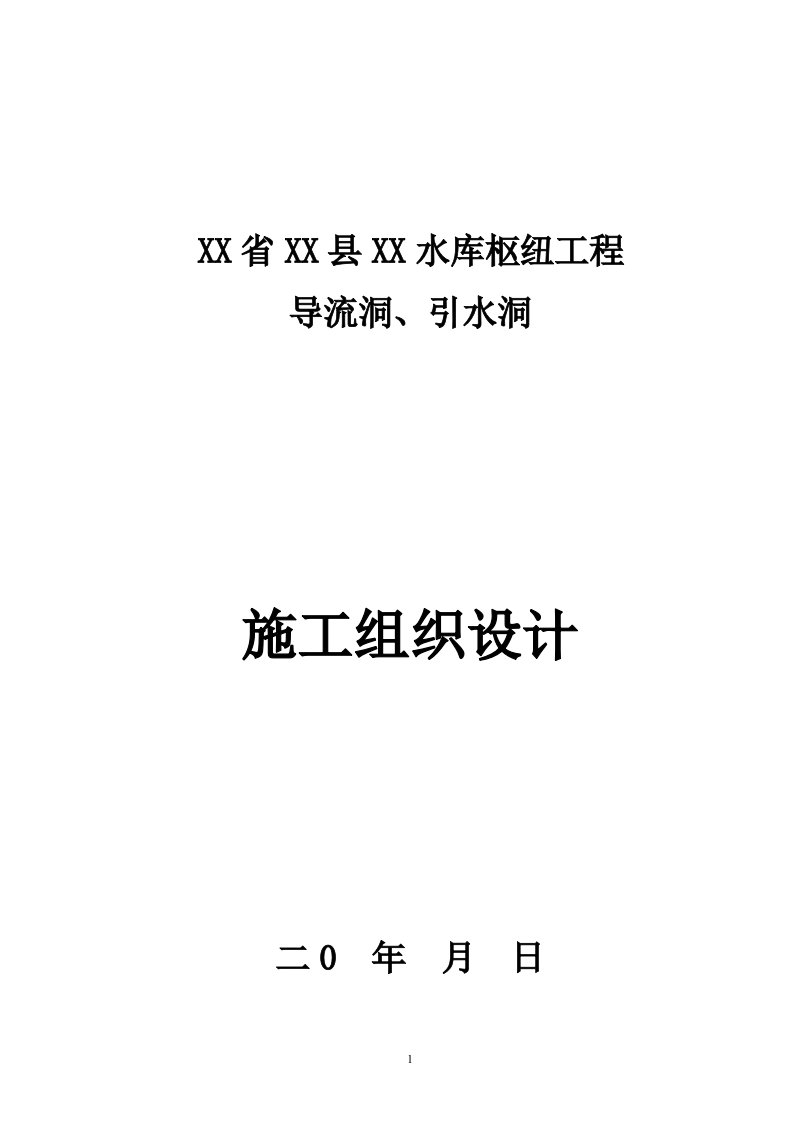 XX省XX县XX水库枢纽工程

导流洞、引水洞

施工组织设计

二0 年 月 日

1